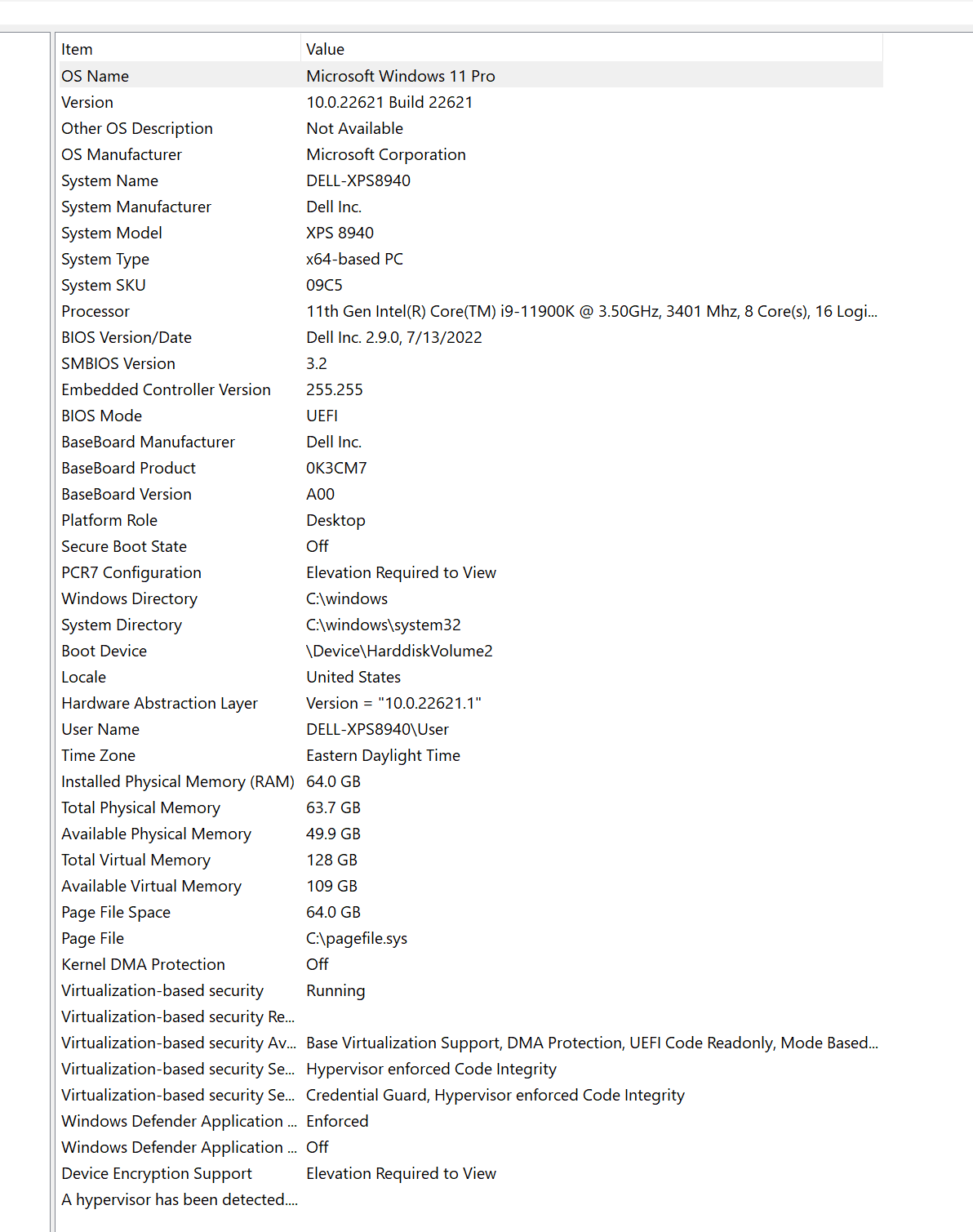 | Item | Value |
|---|---|
| OS Name | Microsoft Windows 11 Pro |
| Version | 10.0.22621 Build 22621 |
| Other OS Description | Not Available |
| OS Manufacturer | Microsoft Corporation |
| System Name | DELL-XPS8940 |
| System Manufacturer | Dell Inc. |
| System Model | XPS 8940 |
| System Type | x64-based PC |
| System SKU | 09C5 |
| Processor | 11th Gen Intel(R) Core(TM) i9-11900K @ 3.50GHz, 3401 Mhz, 8 Core(s), 16 Logi... |
| BIOS Version/Date | Dell Inc. 2.9.0, 7/13/2022 |
| SMBIOS Version | 3.2 |
| Embedded Controller Version | 255.255 |
| BIOS Mode | UEFI |
| BaseBoard Manufacturer | Dell Inc. |
| BaseBoard Product | 0K3CM7 |
| BaseBoard Version | A00 |
| Platform Role | Desktop |
| Secure Boot State | Off |
| PCR7 Configuration | Elevation Required to View |
| Windows Directory | C:\windows |
| System Directory | C:\windows\system32 |
| Boot Device | \Device\HarddiskVolume2 |
| Locale | United States |
| Hardware Abstraction Layer | Version = "10.0.22621.1" |
| User Name | DELL-XPS8940\User |
| Time Zone | Eastern Daylight Time |
| Installed Physical Memory (RAM) | 64.0 GB |
| Total Physical Memory | 63.7 GB |
| Available Physical Memory | 49.9 GB |
| Total Virtual Memory | 128 GB |
| Available Virtual Memory | 109 GB |
| Page File Space | 64.0 GB |
| Page File | C:\pagefile.sys |
| Kernel DMA Protection | Off |
| Virtualization-based security | Running |
| Virtualization-based security Re... | |
| Virtualization-based security Av... | Base Virtualization Support, DMA Protection, UEFI Code Readonly, Mode Based... |
| Virtualization-based security Se... | Hypervisor enforced Code Integrity |
| Virtualization-based security Se... | Credential Guard, Hypervisor enforced Code Integrity |
| Windows Defender Application ... | Enforced |
| Windows Defender Application ... | Off |
| Device Encryption Support | Elevation Required to View |
| A hypervisor has been detected.... | |